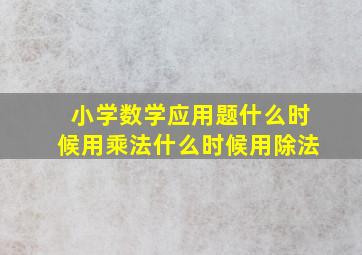 小学数学应用题什么时候用乘法什么时候用除法